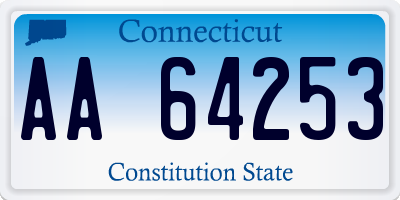 Connecticut

AA 64253

Constitution State